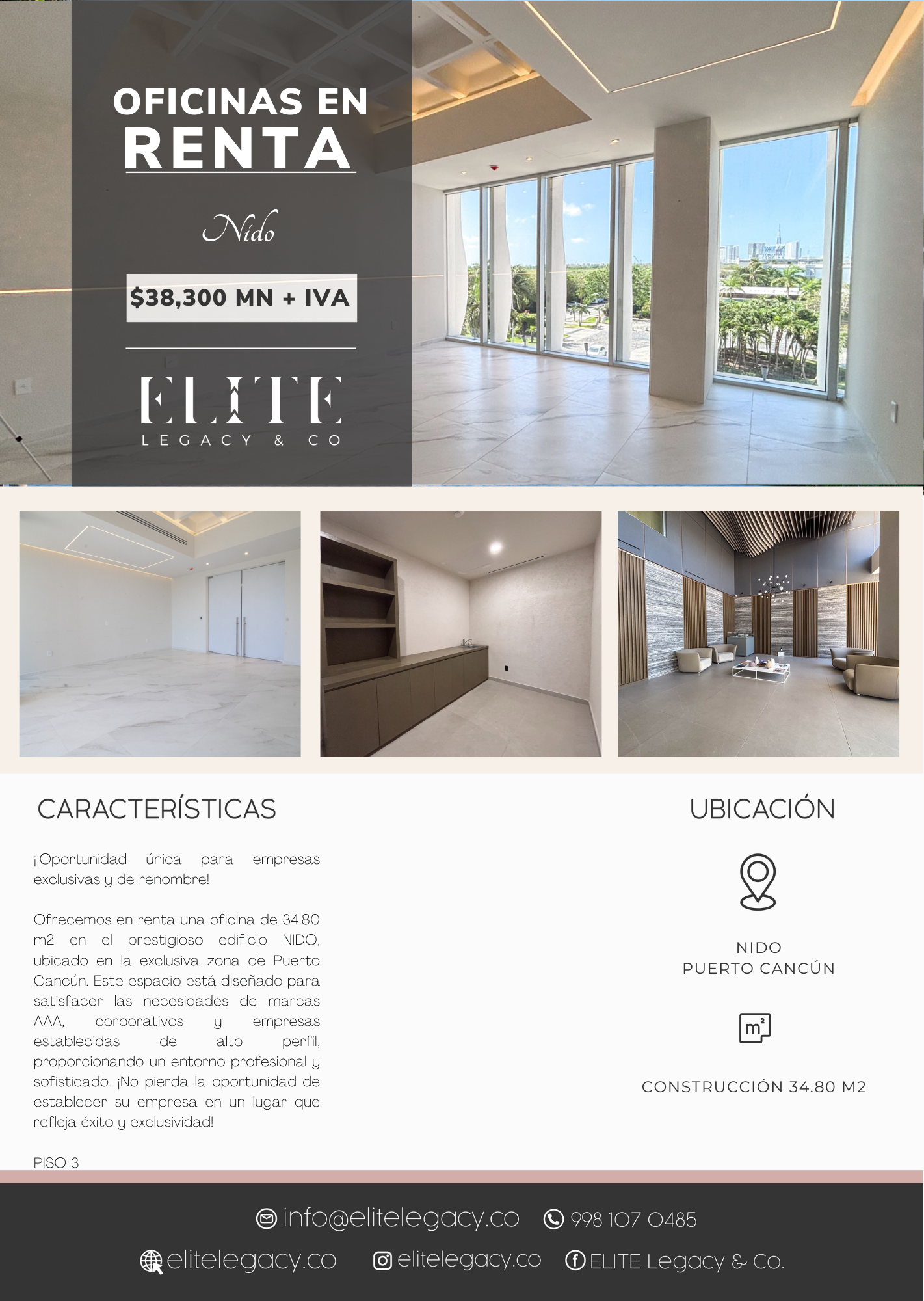 OFICINAS EN
RENTA

Nido

$38,300 MN + IVA

ELITE
LEGACY & CO

CARACTERÍSTICAS

¡¡Oportunidad única para empresas exclusivas y de renombre!

Ofrecemos en renta una oficina de 34.80 m2 en el prestigioso edificio NIDO, ubicado en la exclusiva zona de Puerto Cancún. Este espacio está diseñado para satisfacer las necesidades de marcas AAA, corporativos y empresas establecidas de alto perfil, proporcionando un entorno profesional y sofisticado. ¡No pierda la oportunidad de establecer su empresa en un lugar que refleja éxito y exclusividad!

PISO 3

UBICACIÓN

NIDO
PUERTO CANCÚN

m²

CONSTRUCCIÓN 34.80 M2

info@elitelegacy.co 998 107 0485

elitelegacy.co elitelegacy.co ELITE Legacy & Co.